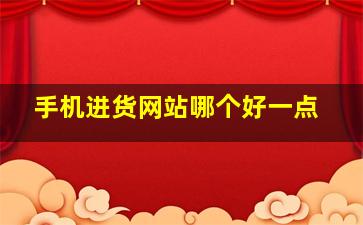 手机进货网站哪个好一点